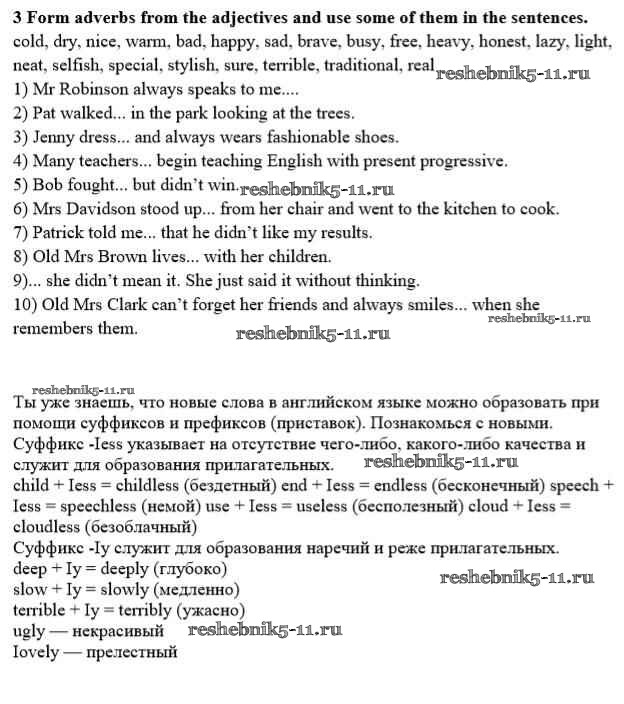 3 Form adverbs from the adjectives and use some of them in the sentences.
cold, dry, nice, warm, bad, happy, sad, brave, busy, free, heavy, honest, lazy, light, neat, selfish, special, stylish, sure, terrible, traditional, real reshebnik5-11.ru
1) Mr Robinson always speaks to me....
2) Pat walked... in the park looking at the trees.
3) Jenny dress... and always wears fashionable shoes.
4) Many teachers... begin teaching English with present progressive.
5) Bob fought... but didn't win. reshebnik5-11.ru
6) Mrs Davidson stood up... from her chair and went to the kitchen to cook.
7) Patrick told me... that he didn't like my results.
8) Old Mrs Brown lives... with her children.
9)... she didn't mean it. She just said it without thinking.
10) Old Mrs Clark can't forget her friends and always smiles... when she remembers them.
reshebnik5-11.ru
reshebnik5-11.ru

reshebnik5-11.ru
Ты уже знаешь, что новые слова в английском языке можно образовать при помощи суффиксов и префиксов (приставок). Познакомься с новыми.
Суффикс -Iess указывает на отсутствие чего-либо, какого-либо качества и служит для образования прилагательных. reshebnik5-11.ru
child + Iess = childless (бездетный) end + Iess = endless (бесконечный) speech + Iess = speechless (немой) use + Iess = useless (бесполезный) cloud + Iess = cloudless (безоблачный)
Суффикс -Iy служит для образования наречий и реже прилагательных.
deep + Iy = deeply (глубоко)
reshebnik5-11.ru
slow + Iy = slowly (медленно)
terrible + Iy = terribly (ужасно)
ugly — некрасивый reshebnik5-11.ru
Iovely — прелестный